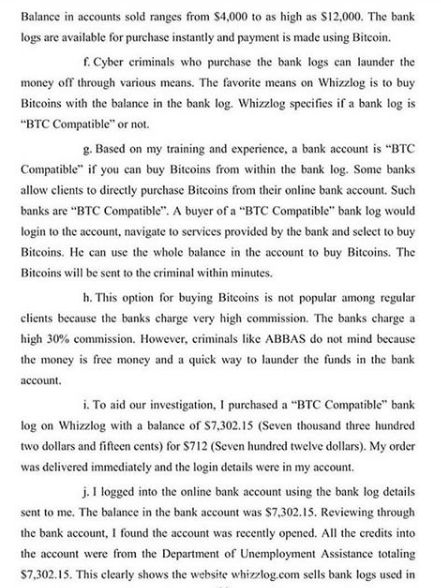 Balance in accounts sold ranges from \$4,000 to as high as \$12,000. The bank logs are available for purchase instantly and payment is made using Bitcoin.

f. Cyber criminals who purchase the bank logs can launder the money off through various means. The favorite means on Whizzlog is to buy Bitcoins with the balance in the bank log. Whizzlog specifies if a bank log is "BTC Compatible" or not.

g. Based on my training and experience, a bank account is "BTC Compatible" if you can buy Bitcoins from within the bank log. Some banks allow clients to directly purchase Bitcoins from their online bank account. Such banks are "BTC Compatible". A buyer of a "BTC Compatible" bank log would login to the account, navigate to services provided by the bank and select to buy Bitcoins. He can use the whole balance in the account to buy Bitcoins. The Bitcoins will be sent to the criminal within minutes.

h. This option for buying Bitcoins is not popular among regular clients because the banks charge very high commission. The banks charge a high 30% commission. However, criminals like ABBAS do not mind because the money is free money and a quick way to launder the funds in the bank account.

i. To aid our investigation, I purchased a "BTC Compatible" bank log on Whizzlog with a balance of \$7,302.15 (Seven thousand three hundred two dollars and fifteen cents) for \$712 (Seven hundred twelve dollars). My order was delivered immediately and the login details were in my account.

j. I logged into the online bank account using the bank log details sent to me. The balance in the bank account was \$7,302.15. Reviewing through the bank account, I found the account was recently opened. All the credits into the account were from the Department of Unemployment Assistance totaling \$7,302.15. This clearly shows the website whizzlog.com sells bank logs used in